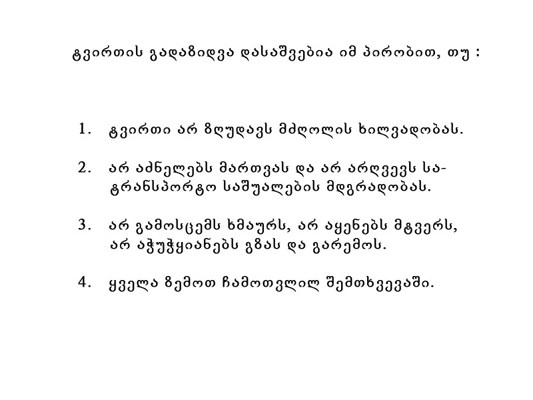 ტვირთის გადაზიდვა დასაშვებია იმ პირობით, თუ :

1. ტვირთი არ ზღუდავს მძღოლის ხილვადობას.

2. არ აძნელებს მართვას და არ არღვევს სატრანსპორტო საშუალების მდგრადობას.

3. არ გამოსცემს ხმაურს, არ აყენებს მტვერს, არ აჭუჭყიანებს გზას და გარემოს.

4. ყველა ზემოთ ჩამოთვლილ შემთხვევაში.